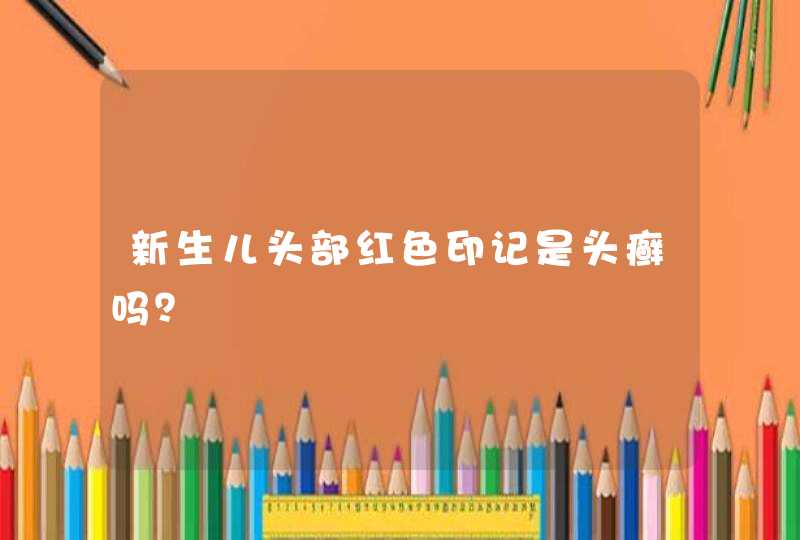 新生儿头部红色印记是头癣吗?